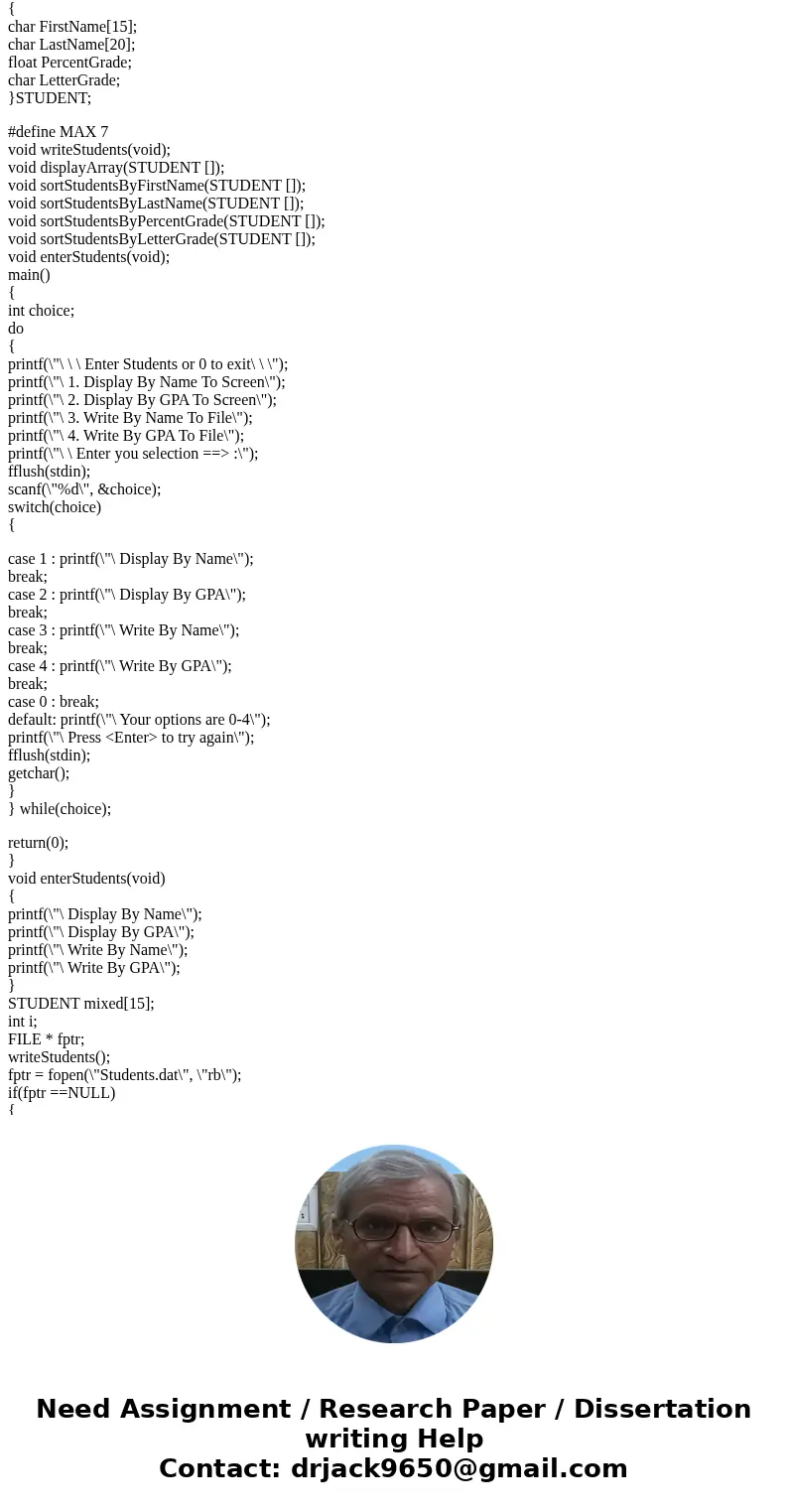 {
char FirstName[15];
char LastName[20];
float PercentGrade;
char LetterGrade;
}STUDENT;

#define MAX 7
void writeStudents(void);
void displayArray(STUDENT []);
void sortStudentsByFirstName(STUDENT []);
void sortStudentsByLastName(STUDENT []);
void sortStudentsByPercentGrade(STUDENT []);
void sortStudentsByLetterGrade(STUDENT []);
void enterStudents(void);
main()
{
int choice;
do
{
printf(\"\ \ \ Enter Students or 0 to exit\ \ \");
printf(\"\ 1. Display By Name To Screen\");
printf(\"\ 2. Display By GPA To Screen\");
printf(\"\ 3. Write By Name To File\");
printf(\"\ 4. Write By GPA To File\");
printf(\"\ \ Enter you selection ==> :\");
fflush(stdin);
scanf(\"%d\", &choice);
switch(choice)
{

case 1 : printf(\"\ Display By Name\");
break;
case 2 : printf(\"\ Display By GPA\");
break;
case 3 : printf(\"\ Write By Name\");
break;
case 4 : printf(\"\ Write By GPA\");
break;
case 0 : break;
default: printf(\"\ Your options are 0-4\");
printf(\"\ Press <Enter> to try again\");
fflush(stdin);
getchar();
}
} while(choice);

return(0);
}
void enterStudents(void)
{
printf(\"\ Display By Name\");
printf(\"\ Display By GPA\");
printf(\"\ Write By Name\");
printf(\"\ Write By GPA\");
}
STUDENT mixed[15];
int i;
FILE * fptr;
writeStudents();
fptr = fopen(\"Students.dat\", \"rb\");
if(fptr ==NULL)
{

Need Assignment / Research Paper / Dissertation writing Help
Contact: drjack9650@gmail.com